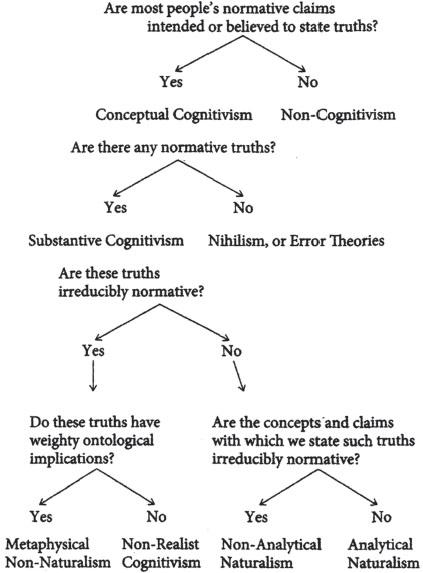 Are most people's normative claims intended or believed to state truths?

Yes

No

Conceptual Cognitivism

Non-Cognitivism

Are there any normative truths?

Yes

No

Substantive Cognitivism

Nihilism, or Error Theories

Are these truths irreducibly normative?

Yes

No

Do these truths have weighty ontological implications?

Are the concepts and claims with which we state such truths irreducibly normative?

Yes

No

Yes

No

Metaphysical Non-Naturalism

Non-Realist Cognitivism

Non-Analytical Naturalism

Analytical Naturalism